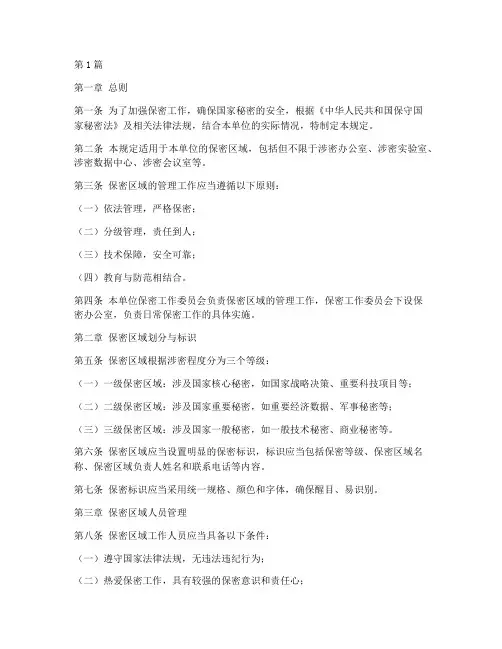 第 1 篇

第一章 总则

第一条 为了加强保密工作，确保国家秘密的安全，根据《中华人民共和国保守国家秘密法》及相关法律法规，结合本单位的实际情况，特制定本规定。

第二条 本规定适用于本单位的保密区域，包括但不限于涉密办公室、涉密实验室、涉密数据中心、涉密会议室等。

第三条 保密区域的管理工作应当遵循以下原则：

（一）依法管理，严格保密；

（二）分级管理，责任到人；

（三）技术保障，安全可靠；

（四）教育与防范相结合。

第四条 本单位保密工作委员会负责保密区域的管理工作，保密工作委员会下设保密办公室，负责日常保密工作的具体实施。

第二章 保密区域划分与标识

第五条 保密区域根据涉密程度分为三个等级：

（一）一级保密区域：涉及国家核心秘密，如国家战略决策、重要科技项目等；

（二）二级保密区域：涉及国家重要秘密，如重要经济数据、军事秘密等；

（三）三级保密区域：涉及国家一般秘密，如一般技术秘密、商业秘密等。

第六条 保密区域应当设置明显的保密标识，标识应当包括保密等级、保密区域名称、保密区域负责人姓名和联系电话等内容。

第七条 保密标识应当采用统一规格、颜色和字体，确保醒目、易识别。

第三章 保密区域人员管理

第八条 保密区域工作人员应当具备以下条件：

（一）遵守国家法律法规，无违法违纪行为；

（二）热爱保密工作，具有较强的保密意识和责任心；